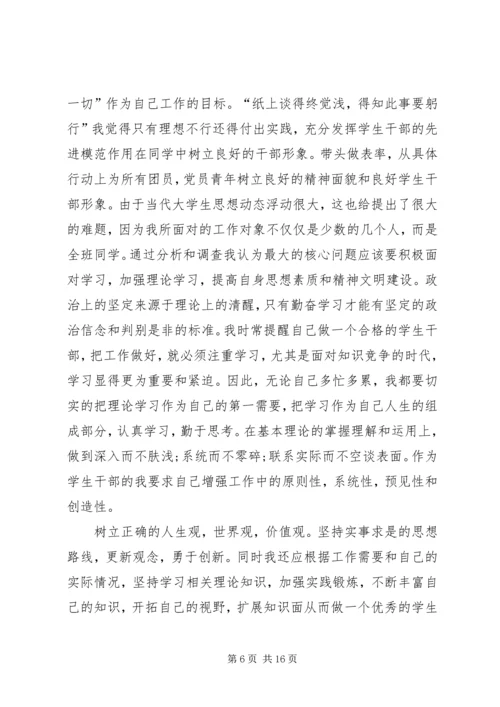 一切”作为自己工作的目标。“纸上谈得终觉浅，得知此事要躬行”我觉得只有理想不行还得付出实践，充分发挥学生干部的先进模范作用在同学中树立良好的干部形象。带头做表率，从具体行动上为所有团员，党员青年树立良好的精神面貌和良好学生干部形象。由于当代大学生思想动态浮动很大，这也给提出了很大的难题，因为我所面对的工作对象不仅仅是少数的几个人，而是全班同学。通过分析和调查我认为最大的核心问题应该要积极面对学习，加强理论学习，提高自身思想素质和精神文明建设。政治上的坚定来源于理论上的清醒，只有勤奋学习才能有坚定的政治信念和判别是非的标准。我时常提醒自己做一个合格的学生干部，把工作做好，就必须注重学习，尤其是面对知识竞争的时代，学习显得更为重要和紧迫。因此，无论自己多忙多累，我都要切实的把理论学习作为自己的第一需要，把学习作为自己人生的组成部分，认真学习，勤于思考。在基本理论的掌握理解和运用上，做到深入而不肤浅;系统而不零碎;联系实际而不空谈表面。作为学生干部的我要求自己增强工作中的原则性，系统性，预见性和创造性。

树立正确的人生观，世界观，价值观。坚持实事求是的思想路线，更新观念，勇于创新。同时我还应根据工作需要和自己的实际情况，坚持学习相关理论知识，加强实践锻炼，不断丰富自己的知识，开拓自己的视野，扩展知识面从而做一个优秀的学生

第 6 页 共 16 页